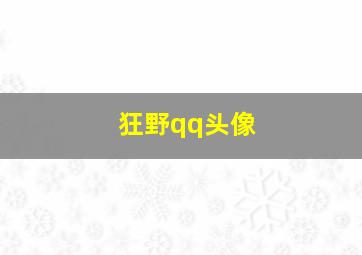 狂野qq头像